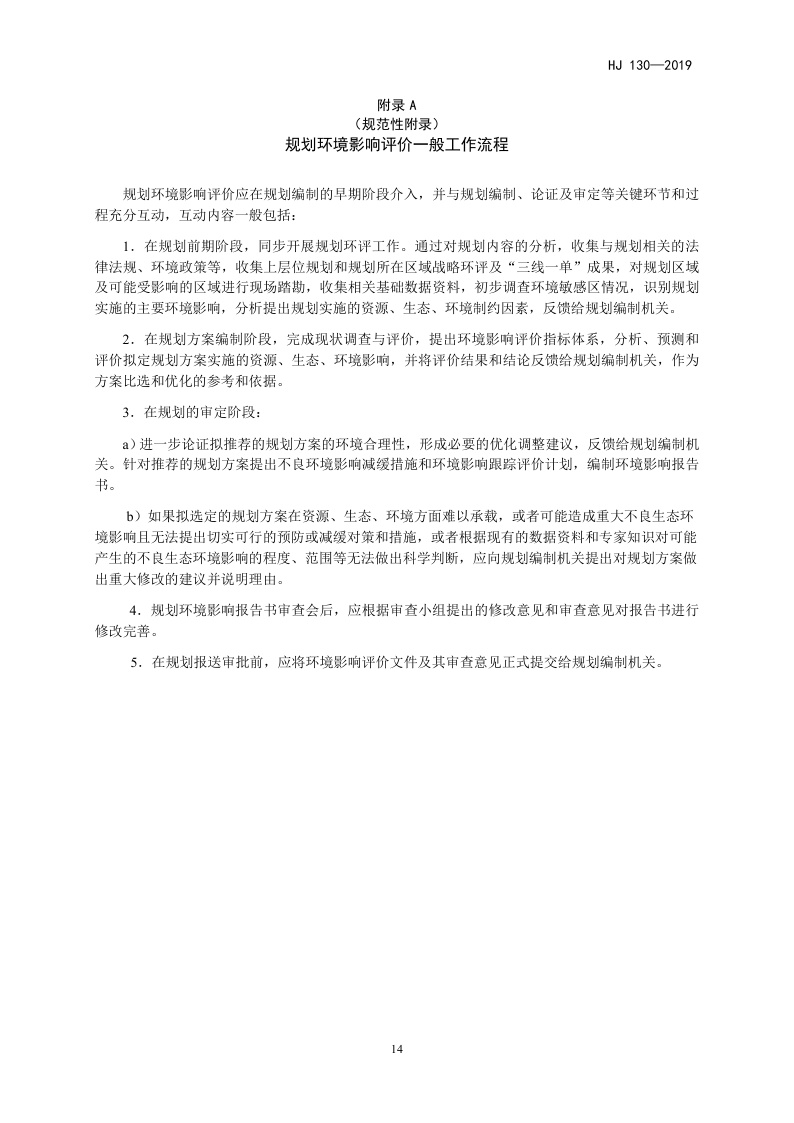 HJ 130—2019

附录 A
（规范性附录）
规划环境影响评价一般工作流程

规划环境影响评价应在规划编制的早期阶段介入，并与规划编制、论证及审定等关键环节和过程充分互动，互动内容一般包括：

1．在规划前期阶段，同步开展规划环评工作。通过对规划内容的分析，收集与规划相关的法律法规、环境政策等，收集上层位规划和规划所在区域战略环评及“三线一单”成果，对规划区域及可能受影响的区域进行现场踏勘，收集相关基础数据资料，初步调查环境敏感区情况，识别规划实施的主要环境影响，分析提出规划实施的资源、生态、环境制约因素，反馈给规划编制机关。

2．在规划方案编制阶段，完成现状调查与评价，提出环境影响评价指标体系，分析、预测和评价拟定规划方案实施的资源、生态、环境影响，并将评价结果和结论反馈给规划编制机关，作为方案比选和优化的参考和依据。

3．在规划的审定阶段：

a）进一步论证拟推荐的规划方案的环境合理性，形成必要的优化调整建议，反馈给规划编制机关。针对推荐的规划方案提出不良环境影响减缓措施和环境影响跟踪评价计划，编制环境影响报告书。

b）如果拟选定的规划方案在资源、生态、环境方面难以承载，或者可能造成重大不良生态环境影响且无法提出切实可行的预防或减缓对策和措施，或者根据现有的数据资料和专家知识对可能产生的不良生态环境影响的程度、范围等无法做出科学判断，应向规划编制机关提出对规划方案做出重大修改的建议并说明理由。

4．规划环境影响报告书审查会后，应根据审查小组提出的修改意见和审查意见对报告书进行修改完善。

5．在规划报送审批前，应将环境影响评价文件及其审查意见正式提交给规划编制机关。

14